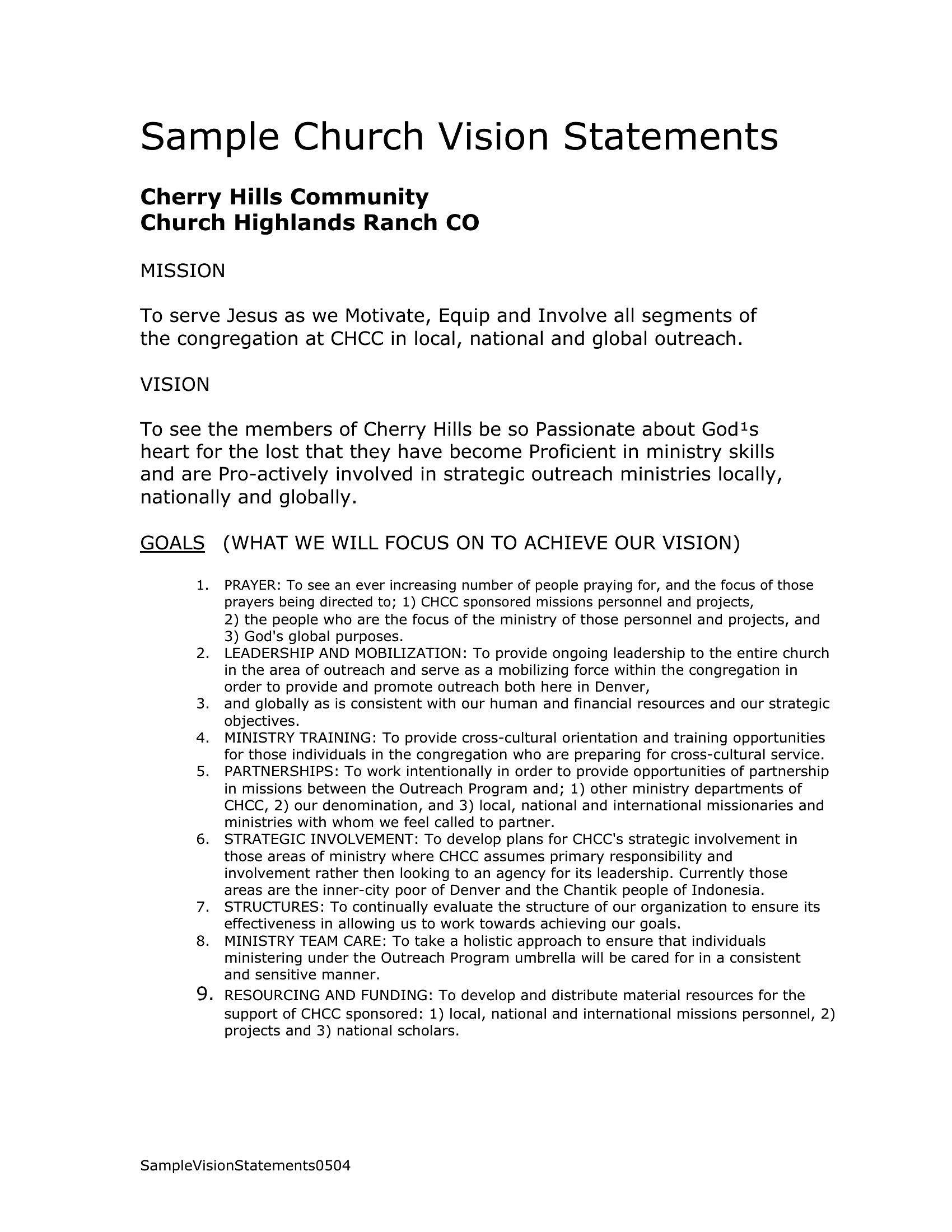 Sample Church Vision Statements

Cherry Hills Community Church Highlands Ranch CO

MISSION

To serve Jesus as we Motivate, Equip and Involve all segments of the congregation at CHCC in local, national and global outreach.

VISION

To see the members of Cherry Hills be so Passionate about God¹s heart for the lost that they have become Proficient in ministry skills and are Pro-actively involved in strategic outreach ministries locally, nationally and globally.

GOALS (WHAT WE WILL FOCUS ON TO ACHIEVE OUR VISION)

1. PRAYER: To see an ever increasing number of people praying for, and the focus of those prayers being directed to; 1) CHCC sponsored missions personnel and projects, 2) the people who are the focus of the ministry of those personnel and projects, and 3) God's global purposes.
2. LEADERSHIP AND MOBILIZATION: To provide ongoing leadership to the entire church in the area of outreach and serve as a mobilizing force within the congregation in order to provide and promote outreach both here in Denver,
3. and globally as is consistent with our human and financial resources and our strategic objectives.
4. MINISTRY TRAINING: To provide cross-cultural orientation and training opportunities for those individuals in the congregation who are preparing for cross-cultural service.
5. PARTNERSHIPS: To work intentionally in order to provide opportunities of partnership in missions between the Outreach Program and; 1) other ministry departments of CHCC, 2) our denomination, and 3) local, national and international missionaries and ministries with whom we feel called to partner.
6. STRATEGIC INVOLVEMENT: To develop plans for CHCC's strategic involvement in those areas of ministry where CHCC assumes primary responsibility and involvement rather then looking to an agency for its leadership. Currently those areas are the inner-city poor of Denver and the Chantik people of Indonesia.
7. STRUCTURES: To continually evaluate the structure of our organization to ensure its effectiveness in allowing us to work towards achieving our goals.
8. MINISTRY TEAM CARE: To take a holistic approach to ensure that individuals ministering under the Outreach Program umbrella will be cared for in a consistent and sensitive manner.
9. RESOURCING AND FUNDING: To develop and distribute material resources for the support of CHCC sponsored: 1) local, national and international missions personnel, 2) projects and 3) national scholars.

SampleVisionStatements0504